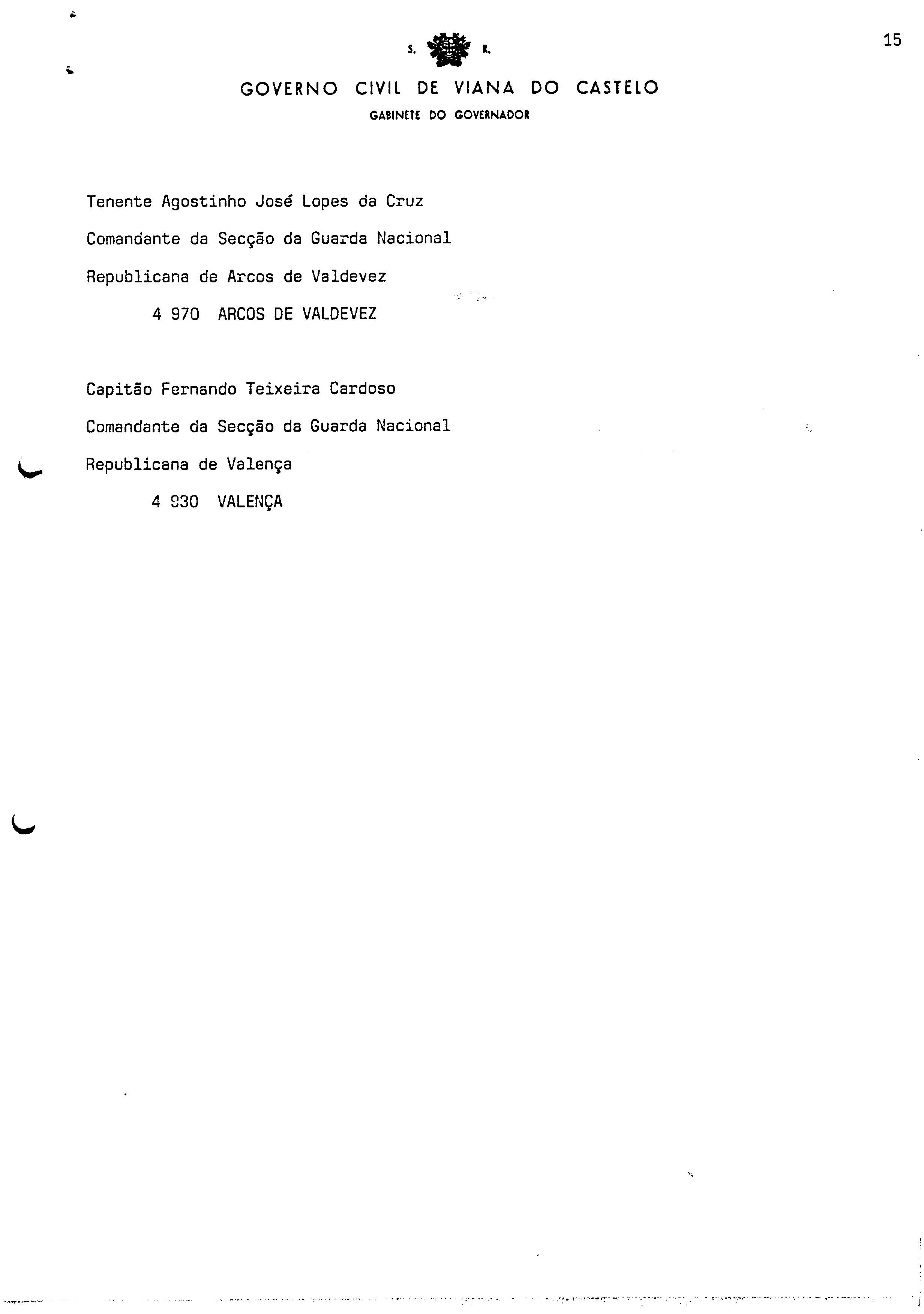 15

S. R.

GOVERNO CIVIL DE VIANA DO CASTELO

GABINETE DO GOVERNADOR

Tenente Agostinho José Lopes da Cruz

Comandante da Secção da Guarda Nacional

Republicana de Arcos de Valdevez

4 970 ARCOS DE VALDEVEZ

Capitão Fernando Teixeira Cardoso

Comandante da Secção da Guarda Nacional

Republicana de Valença

4 930 VALENÇA